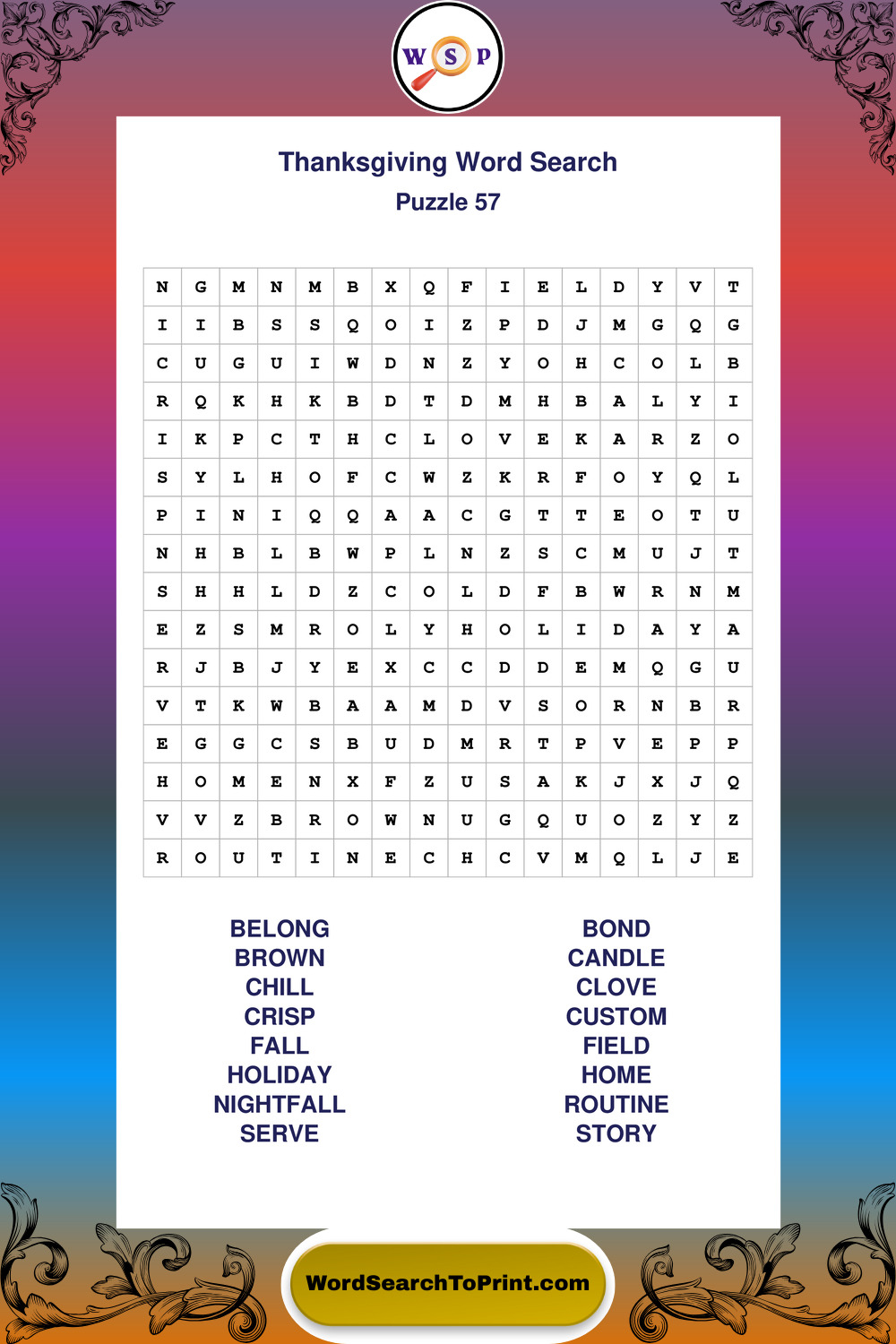 W S P

Thanksgiving Word Search
Puzzle 57

| N | G | M | N | M | B | X | Q | F | I | E | L | D | Y | V | T |
|---|---|---|---|---|---|---|---|---|---|---|---|---|---|---|---|
| I | I | B | S | S | Q | O | I | Z | P | D | J | M | G | Q | G |
| C | U | G | U | I | W | D | N | Z | Y | O | H | C | O | L | B |
| R | Q | K | H | K | B | D | T | D | M | H | B | A | L | Y | I |
| I | K | P | C | T | H | C | L | O | V | E | K | A | R | Z | O |
| S | Y | L | H | O | F | C | W | Z | K | R | F | O | Y | Q | L |
| P | I | N | I | Q | Q | A | A | C | G | T | T | E | O | T | U |
| N | H | B | L | B | W | P | L | N | Z | S | C | M | U | J | T |
| S | H | H | L | D | Z | C | O | L | D | F | B | W | R | N | M |
| E | Z | S | M | R | O | L | Y | H | O | L | I | D | A | Y | A |
| R | J | B | J | Y | E | X | C | C | D | D | E | M | Q | G | U |
| V | T | K | W | B | A | A | M | D | V | S | O | R | N | B | R |
| E | G | G | C | S | B | U | D | M | R | T | P | V | E | P | P |
| H | O | M | E | N | X | F | Z | U | S | A | K | J | X | J | Q |
| V | V | Z | B | R | O | W | N | U | G | Q | U | O | Z | Y | Z |
| R | O | U | T | I | N | E | C | H | C | V | M | Q | L | J | E |

BELONG
BROWN
CHILL
CRISP
FALL
HOLIDAY
NIGHTFALL
SERVE

BOND
CANDLE
CLOVE
CUSTOM
FIELD
HOME
ROUTINE
STORY

WordSearchToPrint.com